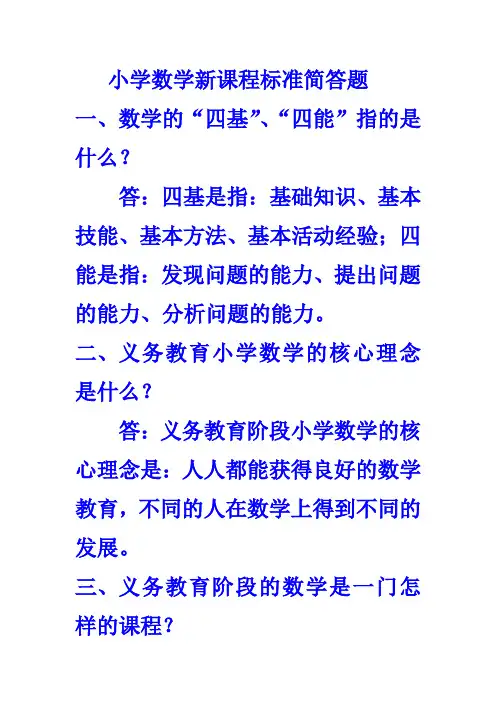 小学数学新课程标准简答题

一、数学的“四基”、“四能”指的是什么？

答：四基是指：基础知识、基本技能、基本方法、基本活动经验；四能是指：发现问题的能力、提出问题的能力、分析问题的能力。

二、义务教育小学数学的核心理念是什么？

答：义务教育阶段小学数学的核心理念是：人人都能获得良好的数学教育，不同的人在数学上得到不同的发展。

三、义务教育阶段的数学是一门怎样的课程？